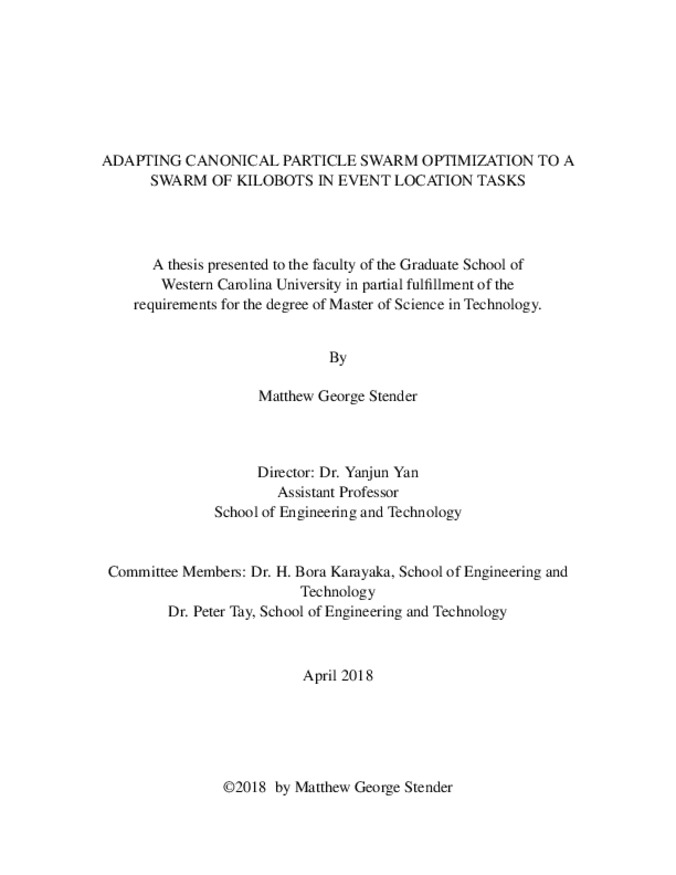 ADAPTING CANONICAL PARTICLE SWARM OPTIMIZATION TO A SWARM OF KILOBOTS IN EVENT LOCATION TASKS

A thesis presented to the faculty of the Graduate School of Western Carolina University in partial fulfillment of the requirements for the degree of Master of Science in Technology.

By

Matthew George Stender

Director: Dr. Yanjun Yan
Assistant Professor
School of Engineering and Technology

Committee Members: Dr. H. Bora Karayaka, School of Engineering and Technology
Dr. Peter Tay, School of Engineering and Technology

April 2018

©2018 by Matthew George Stender